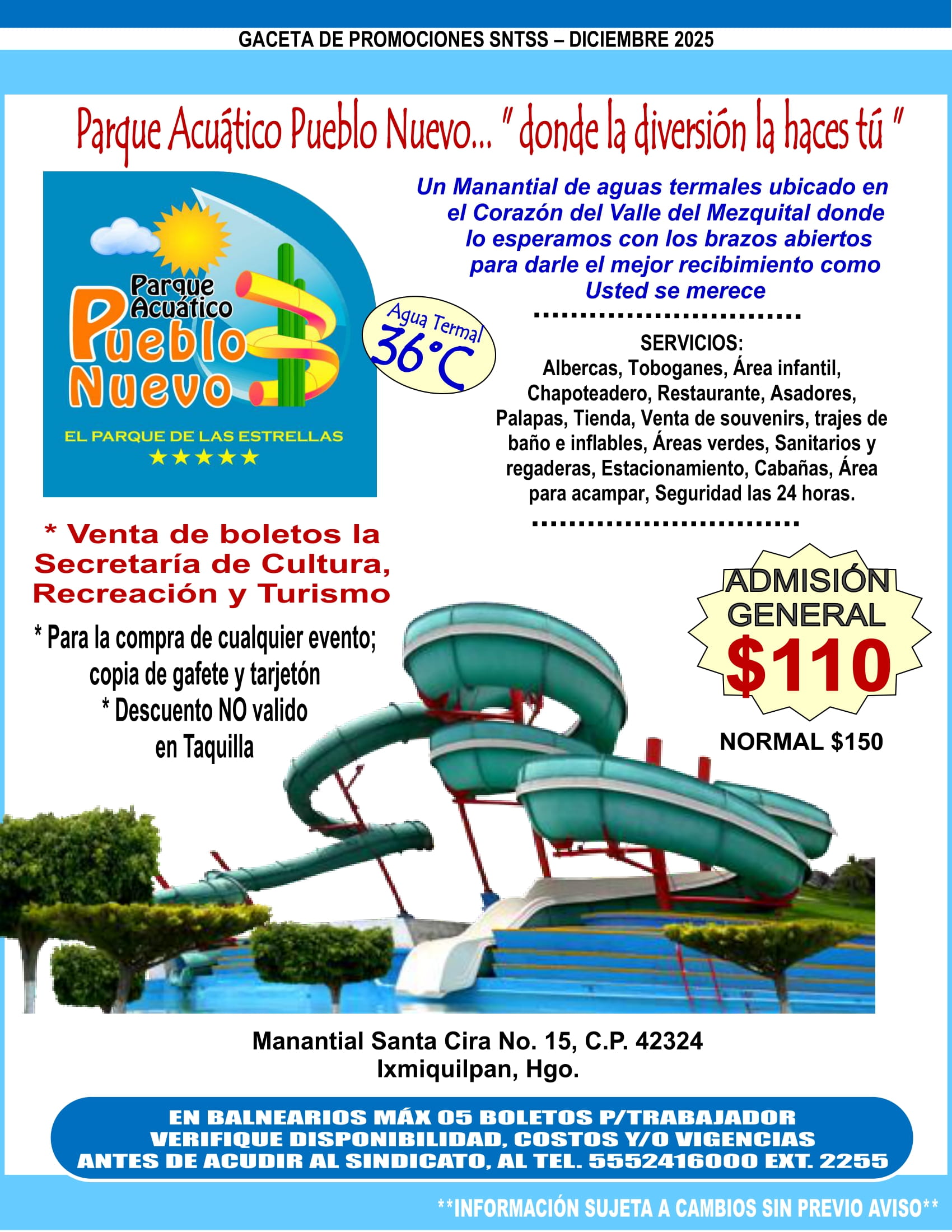 GACETA DE PROMOCIONES SNTSS – DICIEMBRE 2025

Parque Acuático Pueblo Nuevo... " donde la diversión la haces tú "

Parque Acuático Pueblo Nuevo

EL PARQUE DE LAS ESTRELLAS

★★★★★

Agua Termal 36°C

Un Manantial de aguas termales ubicado en el Corazón del Valle del Mezquital donde lo esperamos con los brazos abiertos para darle el mejor recibimiento como Usted se merece

SERVICIOS:
Albercas, Toboganes, Área infantil, Chapoteadero, Restaurante, Asadores, Palapas, Tienda, Venta de souvenirs, trajes de baño e inflables, Áreas verdes, Sanitarios y regaderas, Estacionamiento, Cabañas, Área para acampar, Seguridad las 24 horas.

* Venta de boletos la Secretaría de Cultura, Recreación y Turismo

* Para la compra de cualquier evento; copia de gafete y tarjetón
* Descuento NO valido en Taquilla

ADMISIÓN GENERAL
$110

NORMAL $150

Manantial Santa Cira No. 15, C.P. 42324
Ixmiquilpan, Hgo.

EN BALNEARIOS MÁX 05 BOLETOS P/TRABAJADOR
VERIFIQUE DISPONIBILIDAD, COSTOS Y/O VIGENCIAS
ANTES DE ACUDIR AL SINDICATO, AL TEL. 5552416000 EXT. 2255

**INFORMACIÓN SUJETA A CAMBIOS SIN PREVIO AVISO**